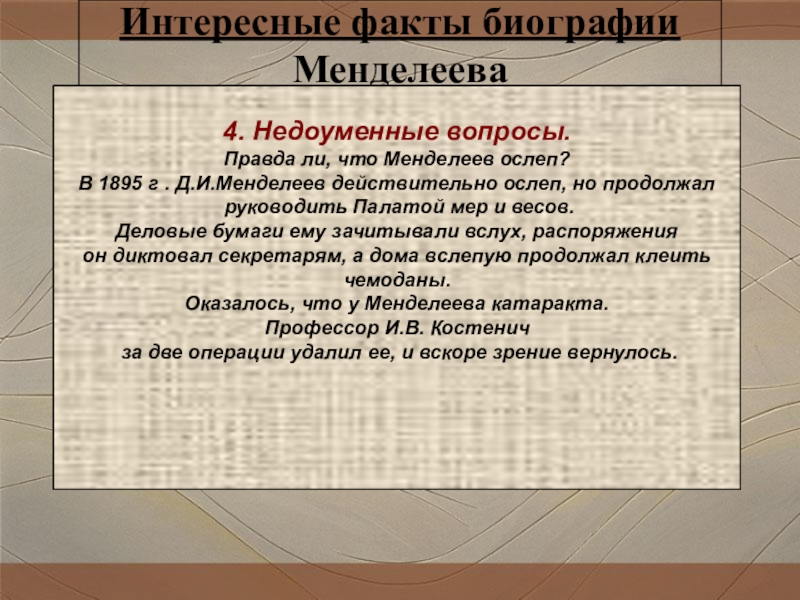 Интересные факты биографии Менделеева

4. Недоуменные вопросы.
Правда ли, что Менделеев ослеп?
В 1895 г . Д.И.Менделеев действительно ослеп, но продолжал руководить Палатой мер и весов.
Деловые бумаги ему зачитывали вслух, распоряжения он диктовал секретарям, а дома вслепую продолжал клеить чемоданы.
Оказалось, что у Менделеева катаракта.
Профессор И.В. Костенич
за две операции удалил ее, и вскоре зрение вернулось.